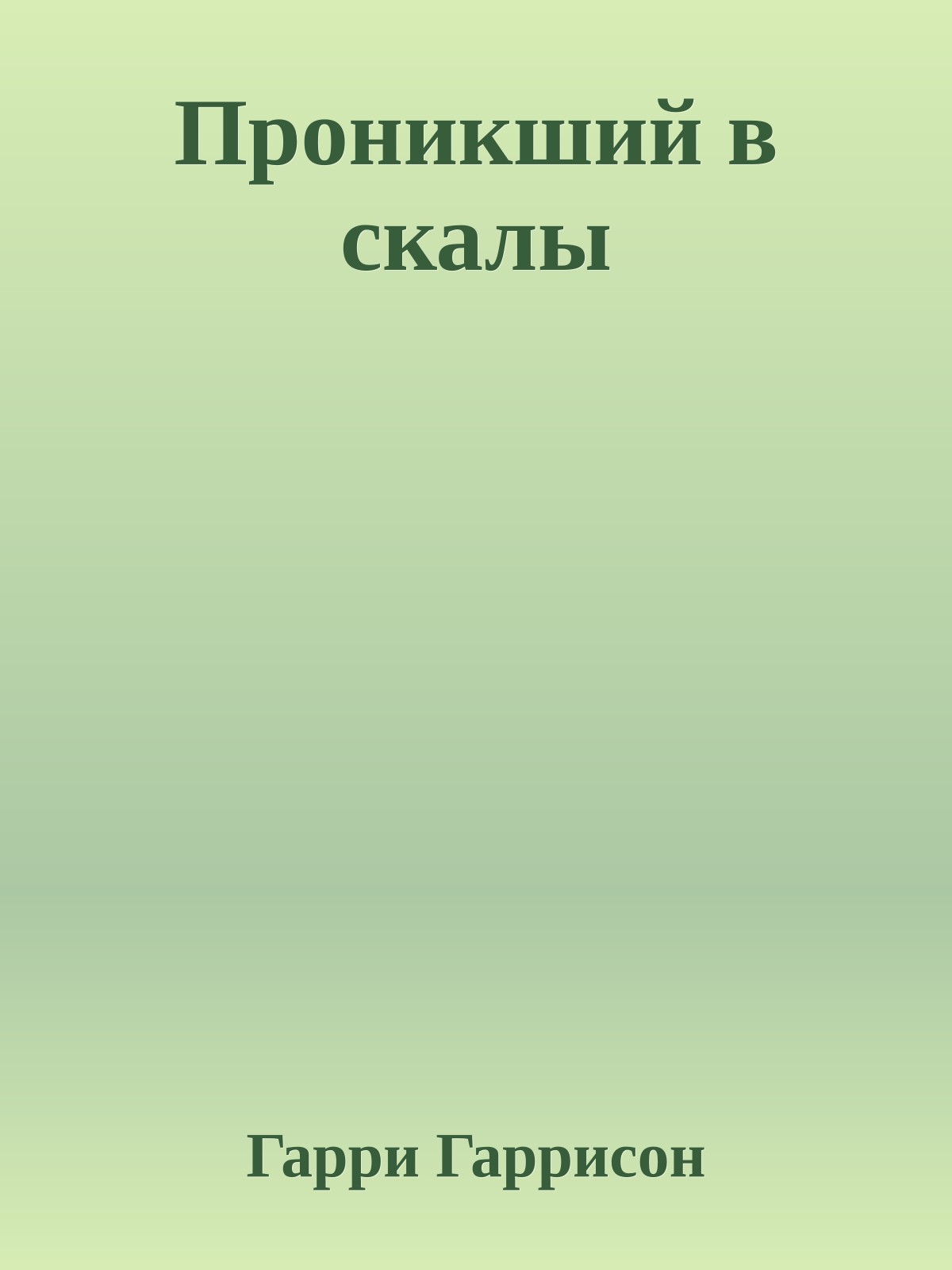 Проникший в скалы

Гарри Гаррисон